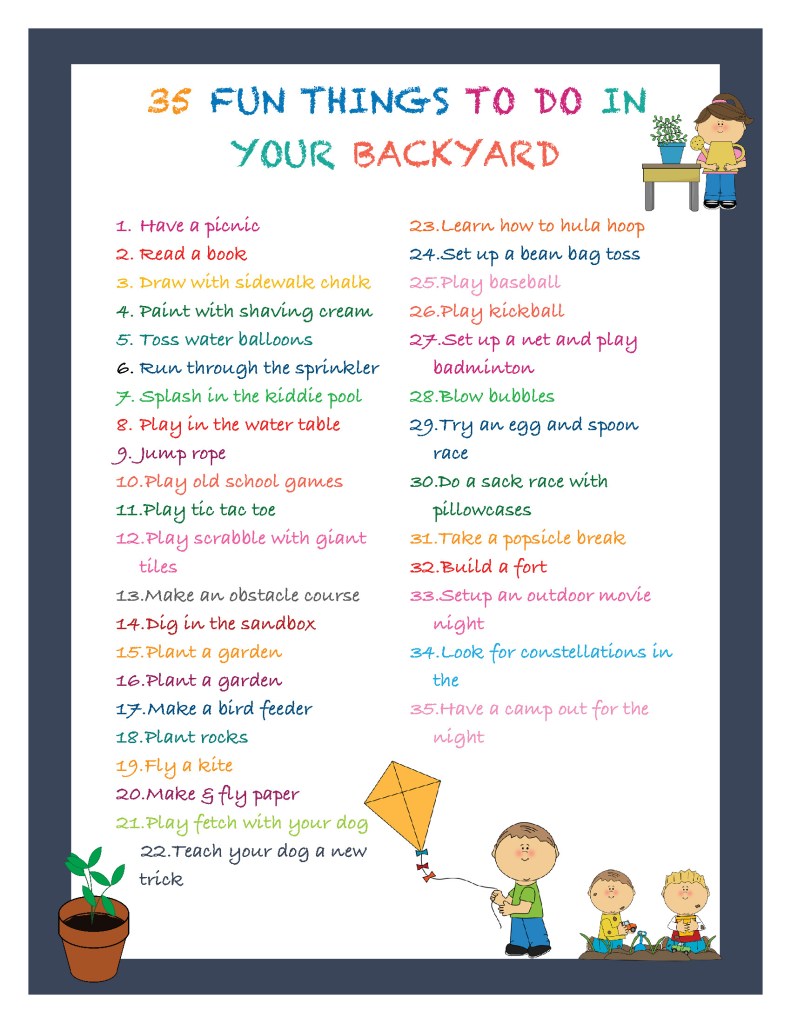 35 FUN THINGS TO DO IN YOUR BACKYARD

1. Have a picnic
2. Read a book
3. Draw with sidewalk chalk
4. Paint with shaving cream
5. Toss water balloons
6. Run through the sprinkler
7. Splash in the kiddie pool
8. Play in the water table
9. Jump rope
10.Play old school games
11.Play tic tac toe
12.Play scrabble with giant tiles
13.Make an obstacle course
14.Dig in the sandbox
15.Plant a garden
16.Plant a garden
17.Make a bird feeder
18.Plant rocks
19.Fly a kite
20.Make & fly paper
21.Play fetch with your dog
22.Teach your dog a new trick
23.Learn how to hula hoop
24.Set up a bean bag toss
25.Play baseball
26.Play kickball
27.Set up a net and play badminton
28.Blow bubbles
29.Try an egg and spoon race
30.Do a sack race with pillowcases
31.Take a popsicle break
32.Build a fort
33.Setup an outdoor movie night
34.Look for constellations in the
35.Have a camp out for the night